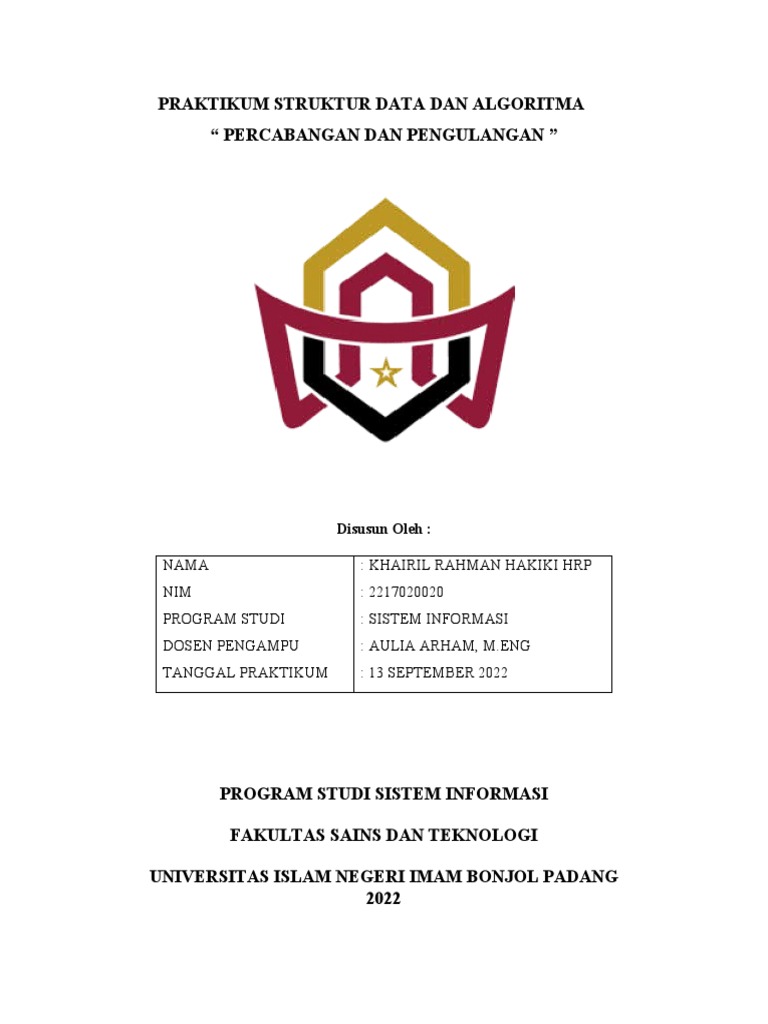 PRAKTIKUM STRUKTUR DATA DAN ALGORITMA
“ PERCABANGAN DAN PENGULANGAN ”

Disusun Oleh :

| NAMA | : KHAIRIL RAHMAN HAKIKI HRP |
|---|---|
| NIM | : 2217020020 |
| PROGRAM STUDI | : SISTEM INFORMASI |
| DOSEN PENGAMPU | : AULIA ARHAM, M.ENG |
| TANGGAL PRAKTIKUM | : 13 SEPTEMBER 2022 |

PROGRAM STUDI SISTEM INFORMASI

FAKULTAS SAINS DAN TEKNOLOGI

UNIVERSITAS ISLAM NEGERI IMAM BONJOL PADANG
2022